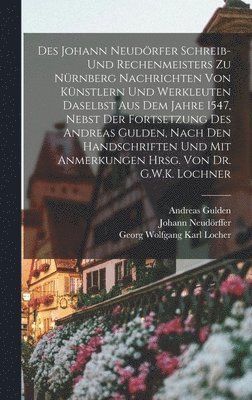 Des Johann Neudörfer Schreib- Und Rechenmeisters Zu Nürnberg Nachrichten Von Künstlern Und Werkleuten Daselbst Aus Dem Jahre 1547, Nebst Der Fortsetzung Des Andreas Gulden. Nach Den Handschriften Und Mit Anmerkungen Hrsg. Von Dr. G.W.K. Lochner

Andreas Gulden
Johann Neudörffer
Georg Wolfgang Karl Locher